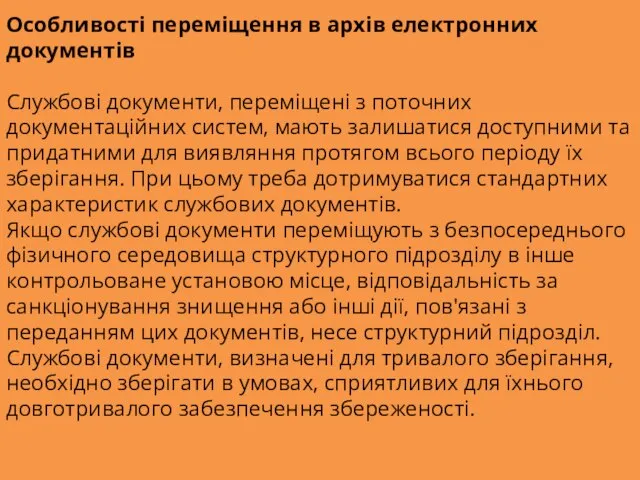 Особливості переміщення в архів електронних документів

Службові документи, переміщені з поточних документаційних систем, мають залишатися доступними та придатними для виявляння протягом всього періоду їх зберігання. При цьому треба дотримуватися стандартних характеристик службових документів.
Якщо службові документи переміщують з безпосереднього фізичного середовища структурного підрозділу в інше контрольоване установою місце, відповідальність за санкціонування знищення або інші дії, пов'язані з переданням цих документів, несе структурний підрозділ.
Службові документи, визначені для тривалого зберігання, необхідно зберігати в умовах, сприятливих для їхнього довготривалого забезпечення збереженості.